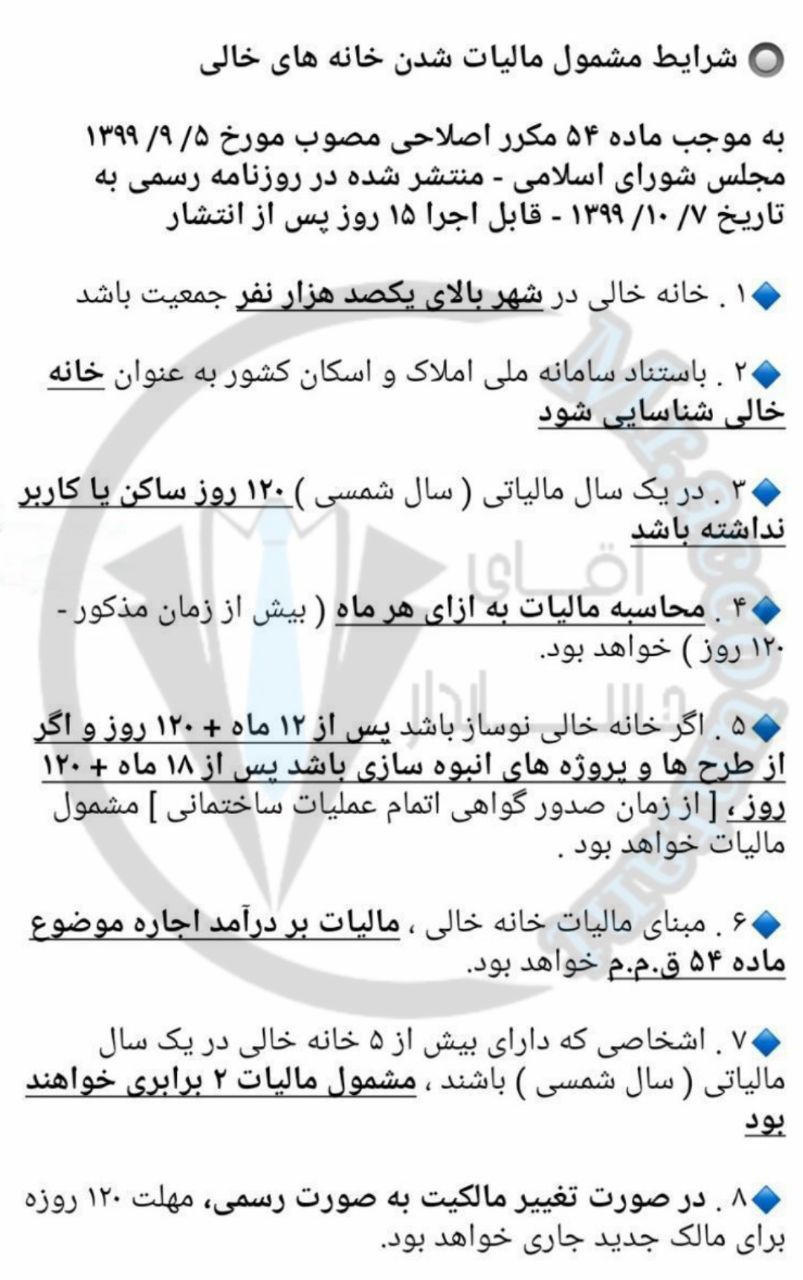 شرایط مشمول مالیات شدن خانه های خالی

به موجب ماده ۵۴ مکرر اصلاحی مصوب مورخ ۵/ ۹/ ۱۳۹۹ مجلس شورای اسلامی - منتشر شده در روزنامه رسمی به تاریخ ۷/ ۱۰/ ۱۳۹۹ - قابل اجرا ۱۵ روز پس از انتشار

۱ . خانه خالی در شهر بالای یکصد هزار نفر جمعیت باشد

۲ . باستناد سامانه ملی املاک و اسکان کشور به عنوان خانه خالی شناسایی شود

۳ . در یک سال مالیاتی ( سال شمسی ) ۱۲۰ روز ساکن یا کاربر نداشته باشد

۴ . محاسبه مالیات به ازای هر ماه ( بیش از زمان مذکور - ۱۲۰ روز ) خواهد بود.

۵ . اگر خانه خالی نوساز باشد پس از ۱۲ ماه + ۱۲۰ روز و اگر از طرح ها و پروژه های انبوه سازی باشد پس از ۱۸ ماه + ۱۲۰ روز ، [ از زمان صدور گواهی اتمام عملیات ساختمانی ] مشمول مالیات خواهد بود .

۶ . مبنای مالیات خانه خالی ، مالیات بر درآمد اجاره موضوع ماده ۵۴ ق.م.م خواهد بود.

۷ . اشخاصی که دارای بیش از ۵ خانه خالی در یک سال مالیاتی ( سال شمسی ) باشند ، مشمول مالیات ۲ برابری خواهند بود

۸ . در صورت تغییر مالکیت به صورت رسمی، مهلت ۱۲۰ روزه برای مالک جدید جاری خواهد بود.

آقای